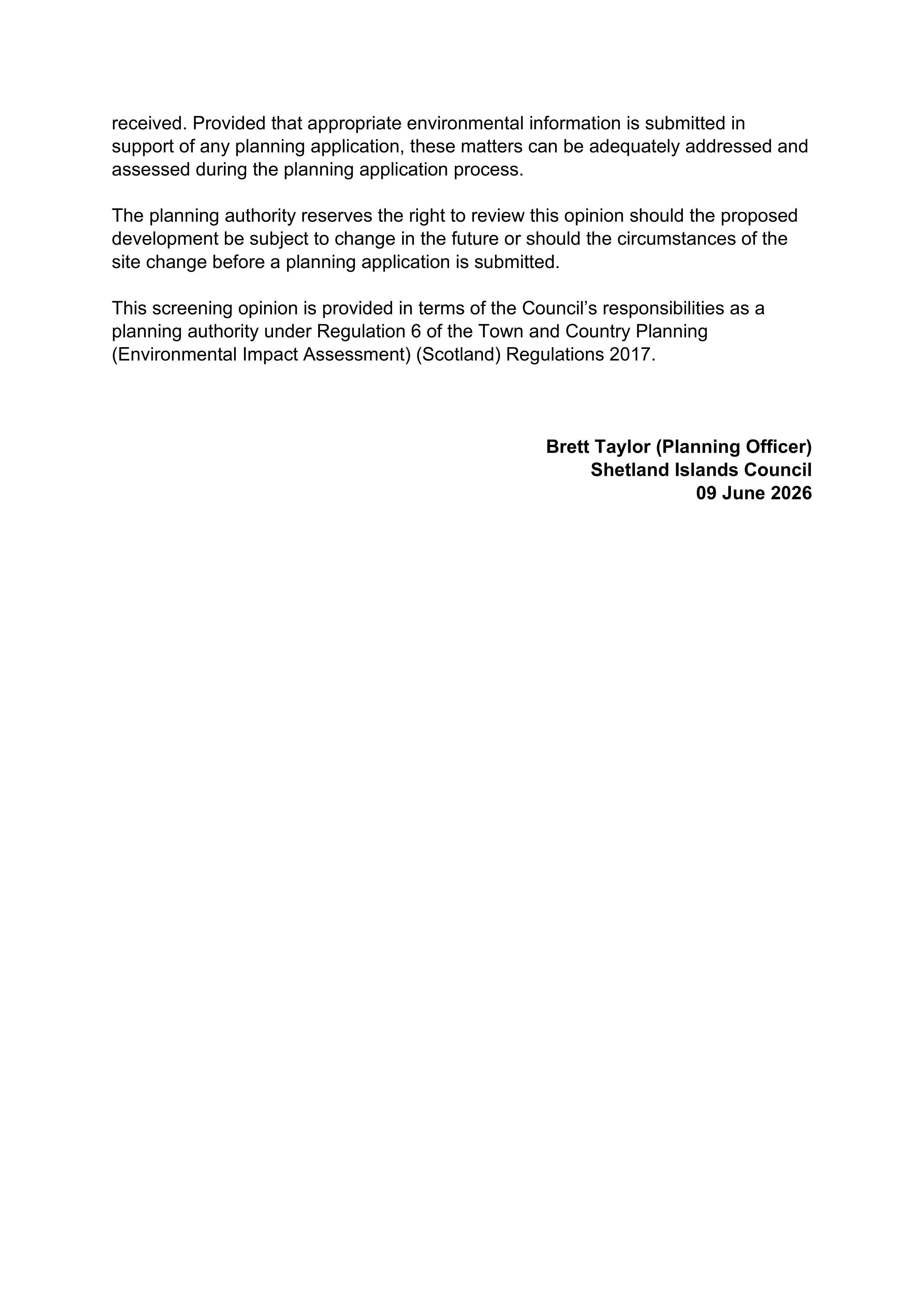 received. Provided that appropriate environmental information is submitted in support of any planning application, these matters can be adequately addressed and assessed during the planning application process.

The planning authority reserves the right to review this opinion should the proposed development be subject to change in the future or should the circumstances of the site change before a planning application is submitted.

This screening opinion is provided in terms of the Council's responsibilities as a planning authority under Regulation 6 of the Town and Country Planning (Environmental Impact Assessment) (Scotland) Regulations 2017.

Brett Taylor (Planning Officer)
Shetland Islands Council
09 June 2026